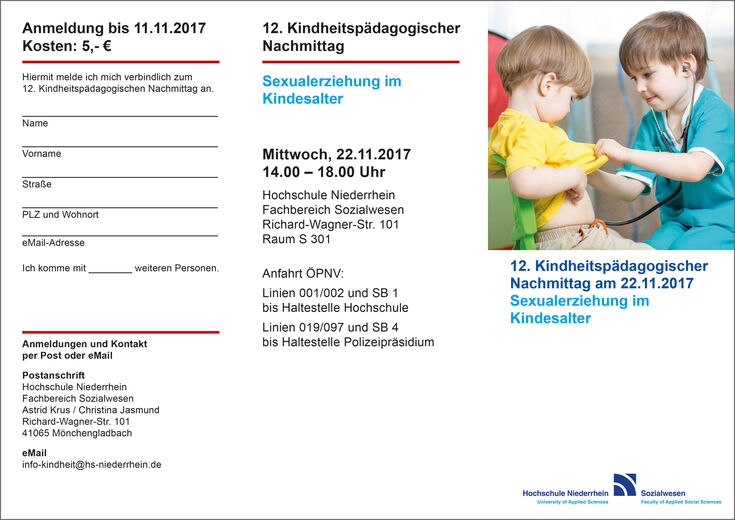 Anmeldung bis 11.11.2017
Kosten: 5,- €

Hiermit melde ich mich verbindlich zum 12. Kindheitspädagogischen Nachmittag an.

Name

Vorname

Straße

PLZ und Wohnort

eMail-Adresse

Ich komme mit ________ weiteren Personen.

Anmeldungen und Kontakt per Post oder eMail

Postanschrift
Hochschule Niederrhein
Fachbereich Sozialwesen
Astrid Krus / Christina Jasmund
Richard-Wagner-Str. 101
41065 Mönchengladbach

eMail
info-kindheit@hs-niederrhein.de

12. Kindheitspädagogischer Nachmittag

Sexualerziehung im Kindesalter

Mittwoch, 22.11.2017
14.00 – 18.00 Uhr

Hochschule Niederrhein
Fachbereich Sozialwesen
Richard-Wagner-Str. 101
Raum S 301

Anfahrt ÖPNV:

Linien 001/002 und SB 1
bis Haltestelle Hochschule

Linien 019/097 und SB 4
bis Haltestelle Polizeipräsidium

12. Kindheitspädagogischer Nachmittag am 22.11.2017
Sexualerziehung im Kindesalter

Hochschule Niederrhein
University of Applied Sciences
Sozialwesen
Faculty of Applied Social Sciences